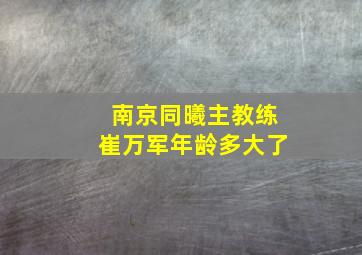 南京同曦主教练
崔万军年龄多大了